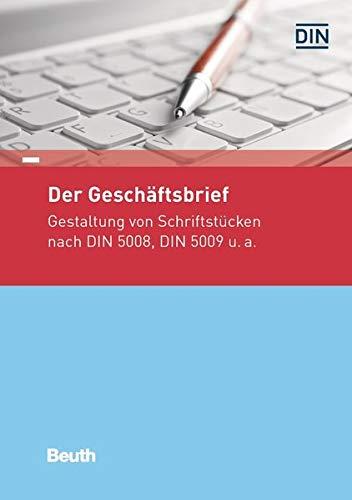 DIN

Der Geschäftsbrief

Gestaltung von Schriftstücken nach DIN 5008, DIN 5009 u. a.

Beuth